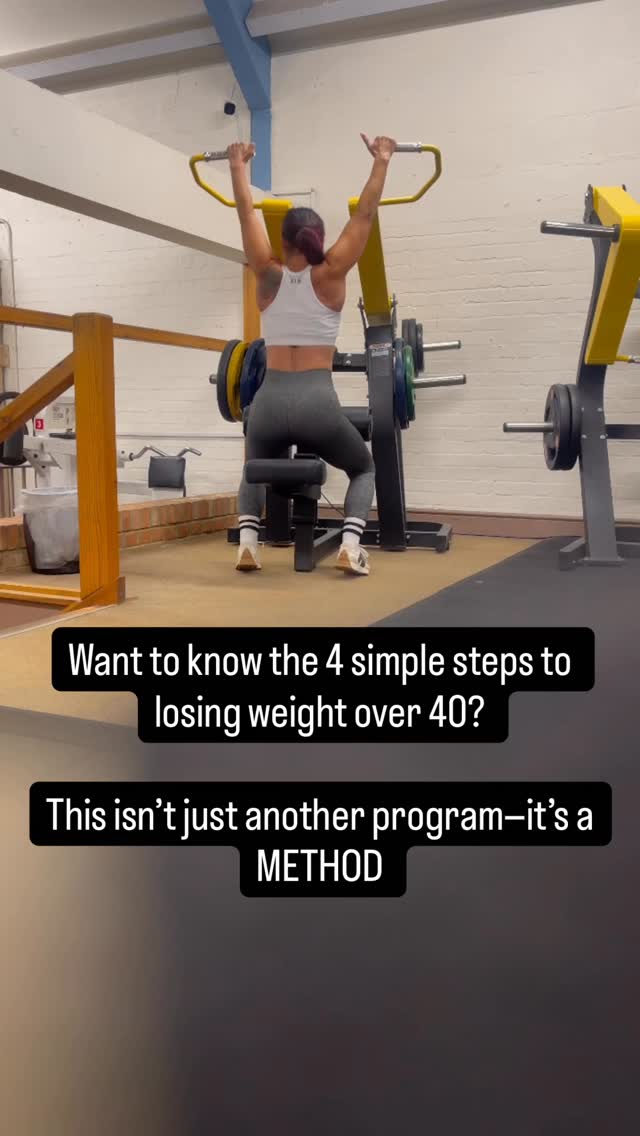 Want to know the 4 simple steps to losing weight over 40?

This isn't just another program—it's a METHOD